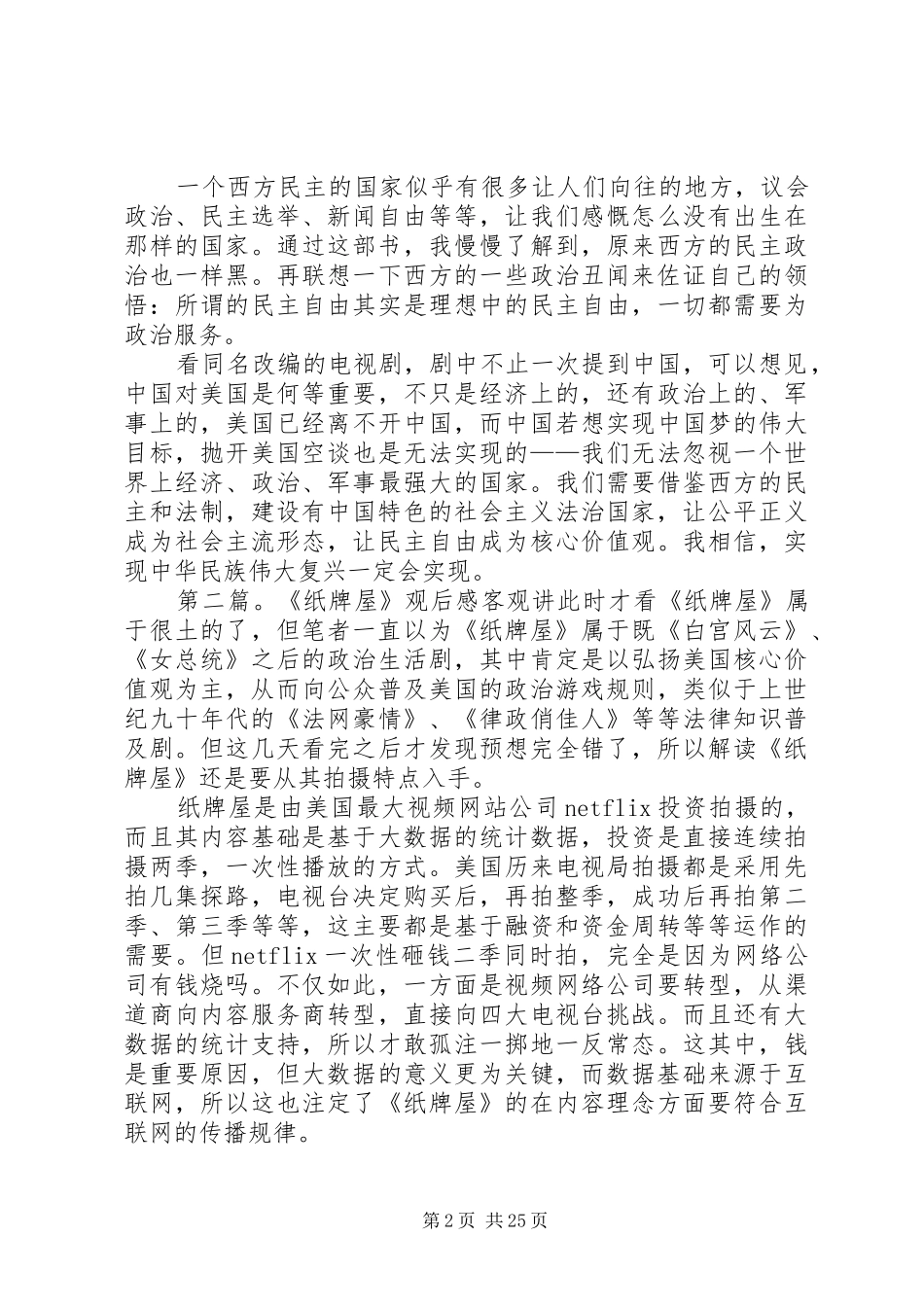 一个西方民主的国家似乎有很多让人们向往的地方，议会政治、民主选举、新闻自由等等，让我们感慨怎么没有出生在那样的国家。通过这部书，我慢慢了解到，原来西方的民主政治也一样黑。再联想一下西方的一些政治丑闻来佐证自己的领悟：所谓的民主自由其实是理想中的民主自由，一切都需要为政治服务。

看同名改编的电视剧，剧中不止一次提到中国，可以想见，中国对美国是何等重要，不只是经济上的，还有政治上的、军事上的，美国已经离不开中国，而中国若想实现中国梦的伟大目标，抛开美国空谈也是无法实现的——我们无法忽视一个世界上经济、政治、军事最强大的国家。我们需要借鉴西方的民主和法制，建设有中国特色的社会主义法治国家，让公平正义成为社会主流形态，让民主自由成为核心价值观。我相信，实现中华民族伟大复兴一定会实现。

第二篇。《纸牌屋》观后感客观讲此时才看《纸牌屋》属于很土的了，但笔者一直以为《纸牌屋》属于既《白宫风云》、《女总统》之后的政治生活剧，其中肯定是以弘扬美国核心价值观为主，从而向公众普及美国的政治游戏规则，类似于上世纪九十年代的《法网豪情》、《律政俏佳人》等等法律知识普及剧。但这几天看完之后才发现预想完全错了，所以解读《纸牌屋》还是要从其拍摄特点入手。

纸牌屋是由美国最大视频网站公司netflix投资拍摄的，而且其内容基础是基于大数据的统计数据，投资是直接连续拍摄两季，一次性播放的方式。美国历来电视局拍摄都是采用先拍几集探路，电视台决定购买后，再拍整季，成功后再拍第二季、第三季等等，这主要都是基于融资和资金周转等等运作的需要。但netflix一次性砸钱二季同时拍，完全是因为网络公司有钱烧吗。不仅如此，一方面是视频网络公司要转型，从渠道商向内容服务商转型，直接向四大电视台挑战。而且还有大数据的统计支持，所以才敢孤注一掷地一反常态。这其中，钱是重要原因，但大数据的意义更为关键，而数据基础来源于互联网，所以这也注定了《纸牌屋》的在内容理念方面要符合互联网的传播规律。

第2页 共25页